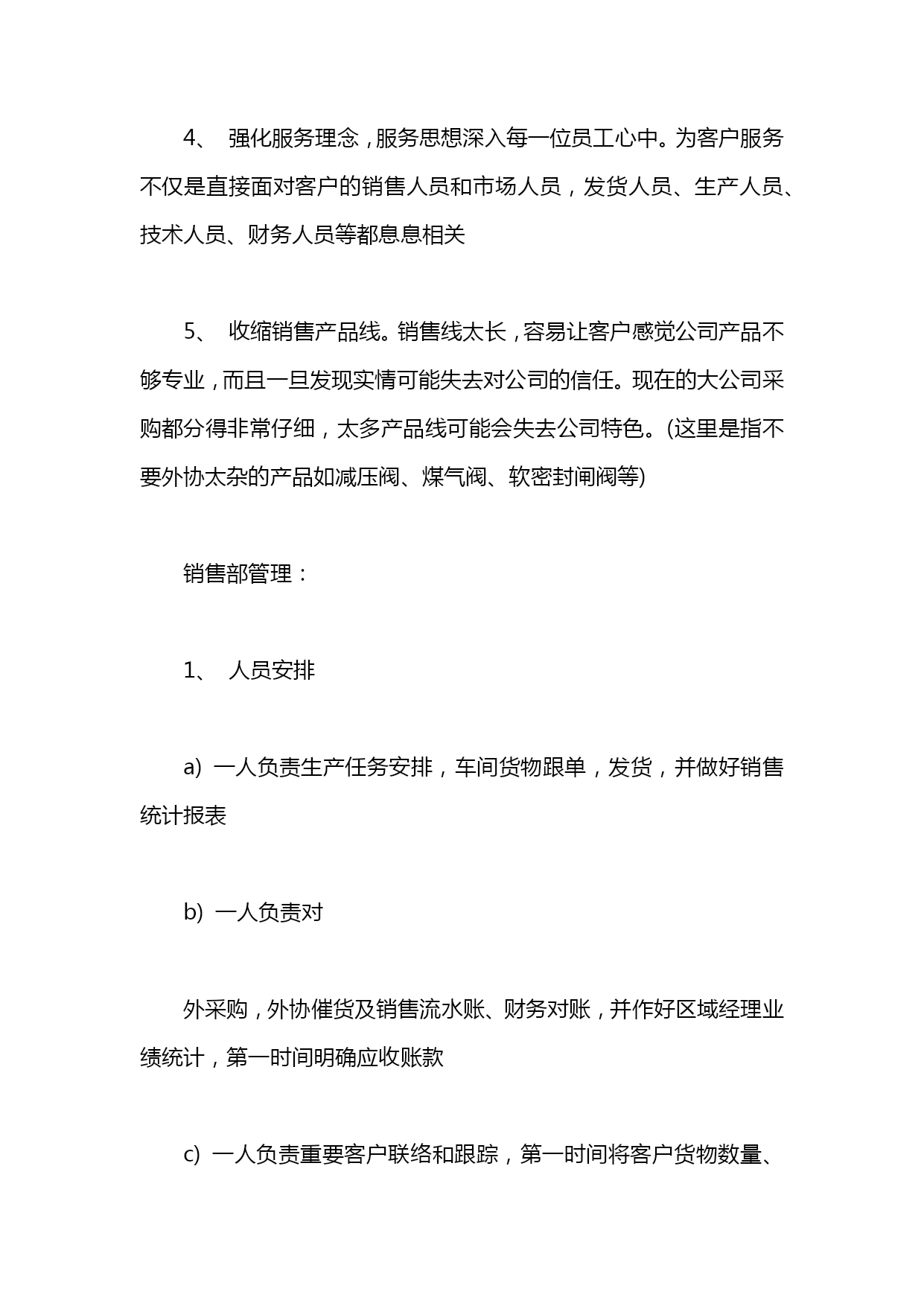 4、 强化服务理念，服务思想深入每一位员工心中。为客户服务不仅是直接面对客户的销售人员和市场人员，发货人员、生产人员、技术人员、财务人员等都息息相关

5、 收缩销售产品线。销售线太长，容易让客户感觉公司产品不够专业，而且一旦发现实情可能失去对公司的信任。现在的大公司采购都分得非常仔细，太多产品线可能会失去公司特色。(这里是指不要外协太杂的产品如减压阀、煤气阀、软密封闸阀等)

销售部管理：

1、 人员安排

a) 一人负责生产任务安排，车间货物跟单，发货，并做好销售统计报表

b) 一人负责对

外采购，外协催货及销售流水账、财务对账，并作好区域经理业绩统计，第一时间明确应收账款

c) 一人负责重要客户联络和跟踪，第一时间将客户货物数量、